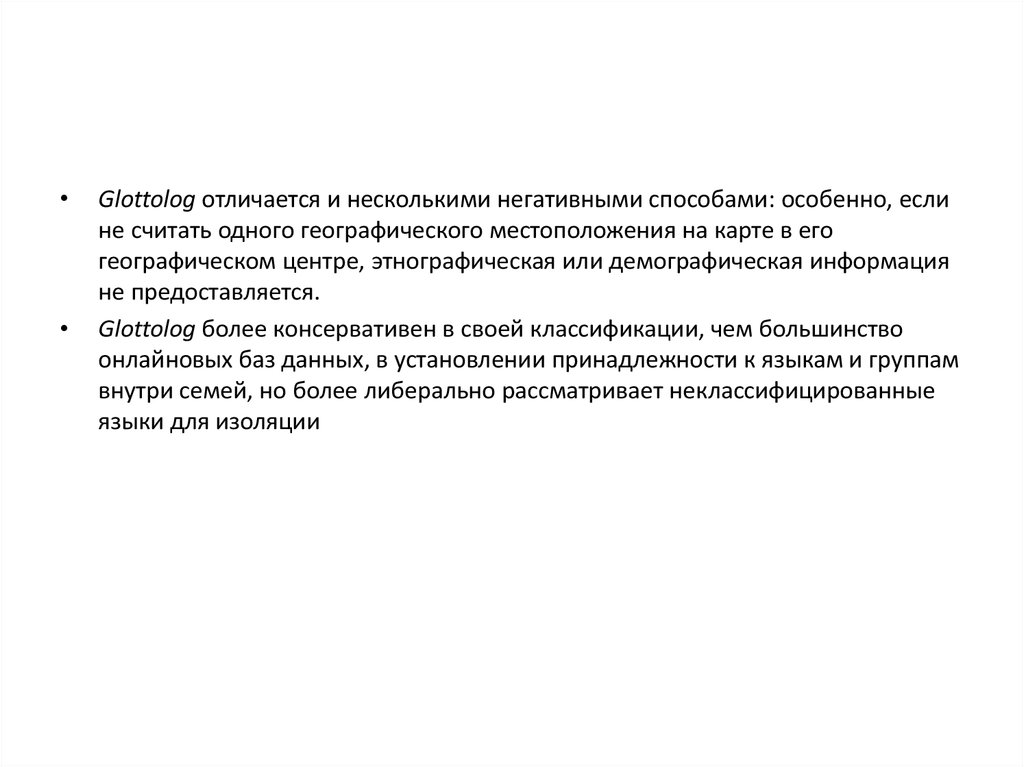 • Glottolog отличается и несколькими негативными способами: особенно, если не считать одного географического местоположения на карте в его географическом центре, этнографическая или демографическая информация не предоставляется.

• Glottolog более консервативен в своей классификации, чем большинство онлайновых баз данных, в установлении принадлежности к языкам и группам внутри семей, но более либерально рассматривает неклассифицированные языки для изоляции